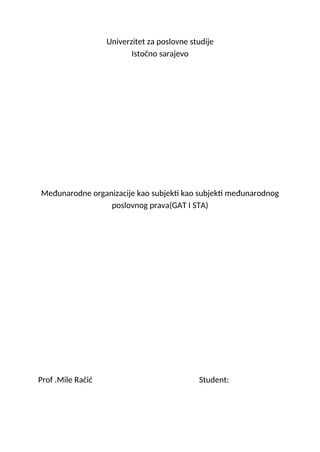 Univerzitet za poslovne studije
Istočno sarajevo

Međunarodne organizacije kao subjekti kao subjekti međunarodnog poslovnog prava(GAT I STA)

Prof .Mile Račić

Student: